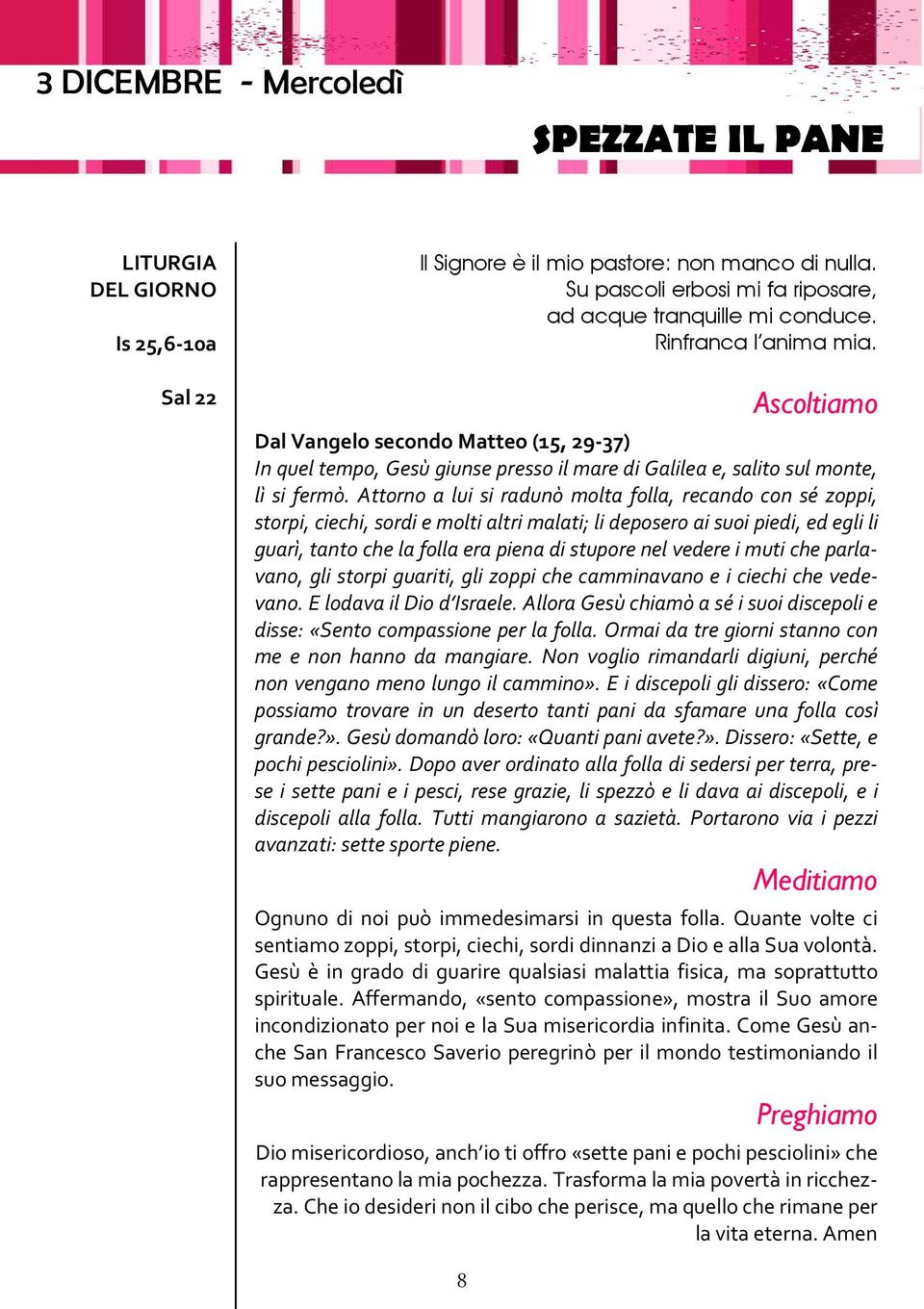 3 DICEMBRE - Mercoledì

SPEZZATE IL PANE

LITURGIA DEL GIORNO

Is 25,6-10a

Sal 22

Il Signore è il mio pastore: non manco di nulla. Su pascoli erbosi mi fa riposare, ad acque tranquille mi conduce. Rinfranca l'anima mia.

Ascoltiamo

Dal Vangelo secondo Matteo (15, 29-37)
In quel tempo, Gesù giunse presso il mare di Galilea e, salito sul monte, lì si fermò. Attorno a lui si radunò molta folla, recando con sé zoppi, storpi, ciechi, sordi e molti altri malati; li deposero ai suoi piedi, ed egli li guarì, tanto che la folla era piena di stupore nel vedere i muti che parlavano, gli storpi guariti, gli zoppi che camminavano e i ciechi che vedevano. E lodava il Dio d'Israele. Allora Gesù chiamò a sé i suoi discepoli e disse: «Sento compassione per la folla. Ormai da tre giorni stanno con me e non hanno da mangiare. Non voglio rimandarli digiuni, perché non vengano meno lungo il cammino». E i discepoli gli dissero: «Come possiamo trovare in un deserto tanti pani da sfamare una folla così grande?». Gesù domandò loro: «Quanti pani avete?». Dissero: «Sette, e pochi pesciolini». Dopo aver ordinato alla folla di sedersi per terra, prese i sette pani e i pesci, rese grazie, li spezzò e li dava ai discepoli, e i discepoli alla folla. Tutti mangiarono a sazietà. Portarono via i pezzi avanzati: sette sporte piene.

Meditiamo

Ognuno di noi può immedesimarsi in questa folla. Quante volte ci sentiamo zoppi, storpi, ciechi, sordi dinnanzi a Dio e alla Sua volontà. Gesù è in grado di guarire qualsiasi malattia fisica, ma soprattutto spirituale. Affermando, «sento compassione», mostra il Suo amore incondizionato per noi e la Sua misericordia infinita. Come Gesù anche San Francesco Saverio peregrinò per il mondo testimoniando il suo messaggio.

Preghiamo

Dio misericordioso, anch'io ti offro «sette pani e pochi pesciolini» che rappresentano la mia pochezza. Trasforma la mia povertà in ricchezza. Che io desideri non il cibo che perisce, ma quello che rimane per la vita eterna. Amen

8